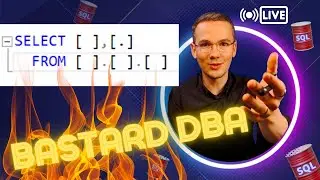 SQL

LIVE

SQL

SELECT [ ],[.]
FROM [ ].[ ].[ ]

BASTARD DBA

SQL